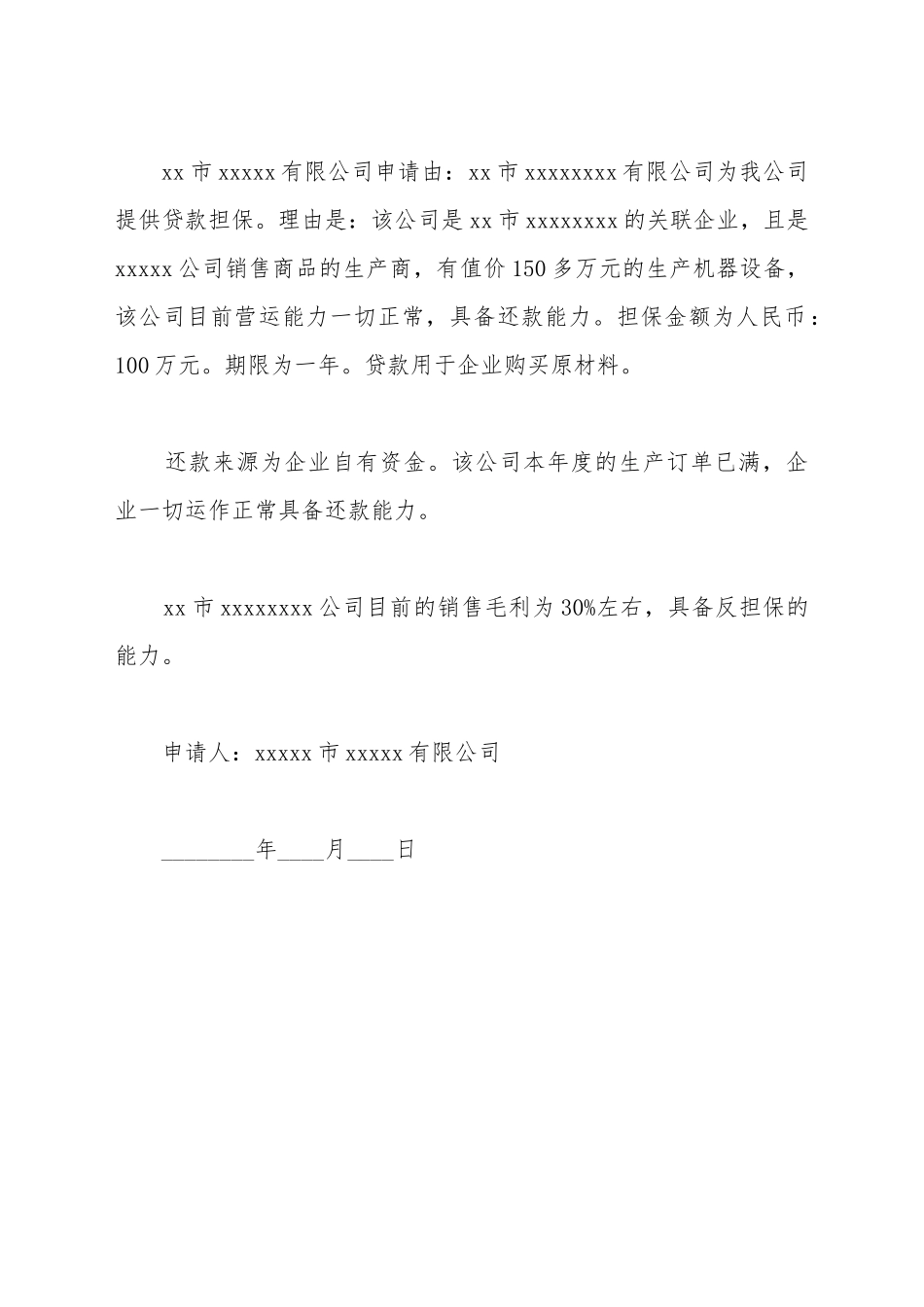 xx 市 xxxxx 有限公司申请由：xx 市 xxxxxxxx 有限公司为我公司提供贷款担保。理由是：该公司是 xx 市 xxxxxxxx 的关联企业，且是 xxxxx 公司销售商品的生产商，有值价 150 多万元的生产机器设备，该公司目前营运能力一切正常，具备还款能力。担保金额为人民币：100 万元。期限为一年。贷款用于企业购买原材料。

还款来源为企业自有资金。该公司本年度的生产订单已满，企业一切运作正常具备还款能力。

xx 市 xxxxxxxx 公司目前的销售毛利为 30%左右，具备反担保的能力。

申请人：xxxxx 市 xxxxx 有限公司

________年____月____日